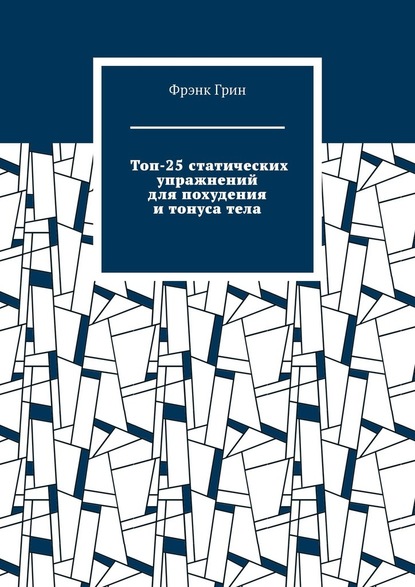 Фрэнк Грин

Топ-25 статических упражнений для похудения и тонуса тела